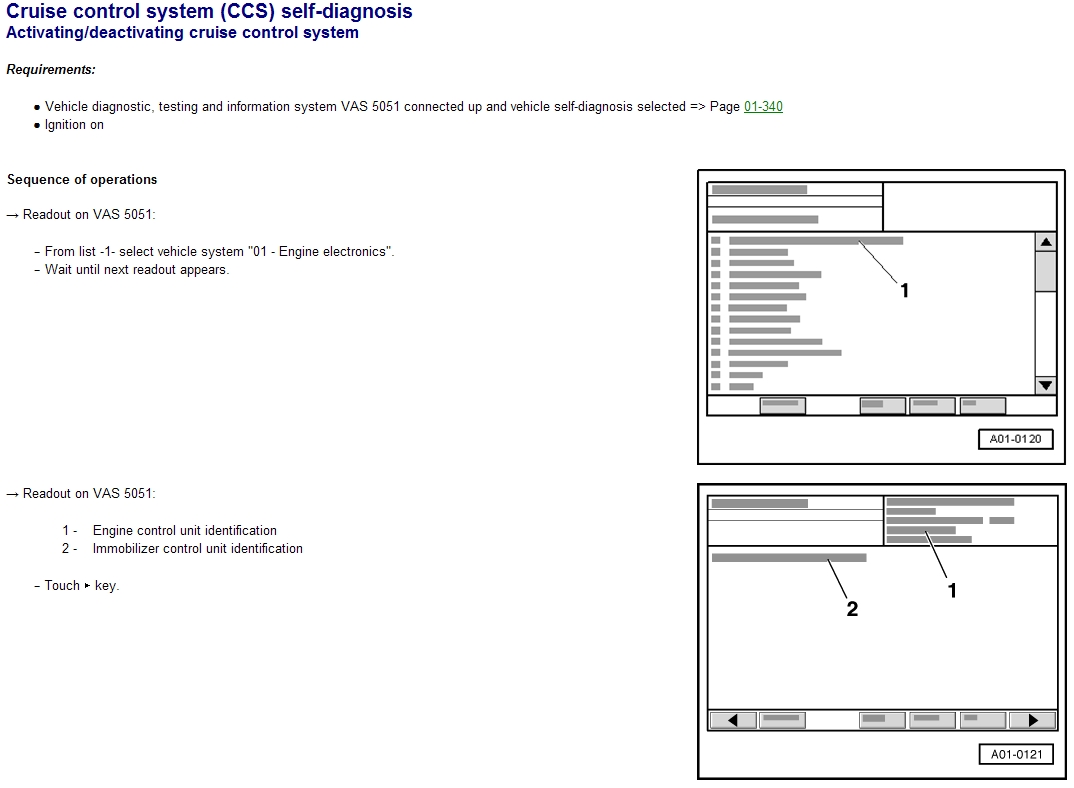 Cruise control system (CCS) self-diagnosis
Activating/deactivating cruise control system

Requirements:

● Vehicle diagnostic, testing and information system VAS 5051 connected up and vehicle self-diagnosis selected => Page 01-340
● Ignition on

Sequence of operations

→ Readout on VAS 5051:

– From list -1- select vehicle system "01 - Engine electronics".
– Wait until next readout appears.

1

A01-0120

→ Readout on VAS 5051:

1 - Engine control unit identification
2 - Immobilizer control unit identification

– Touch ▸ key.

2

1

A01-0121